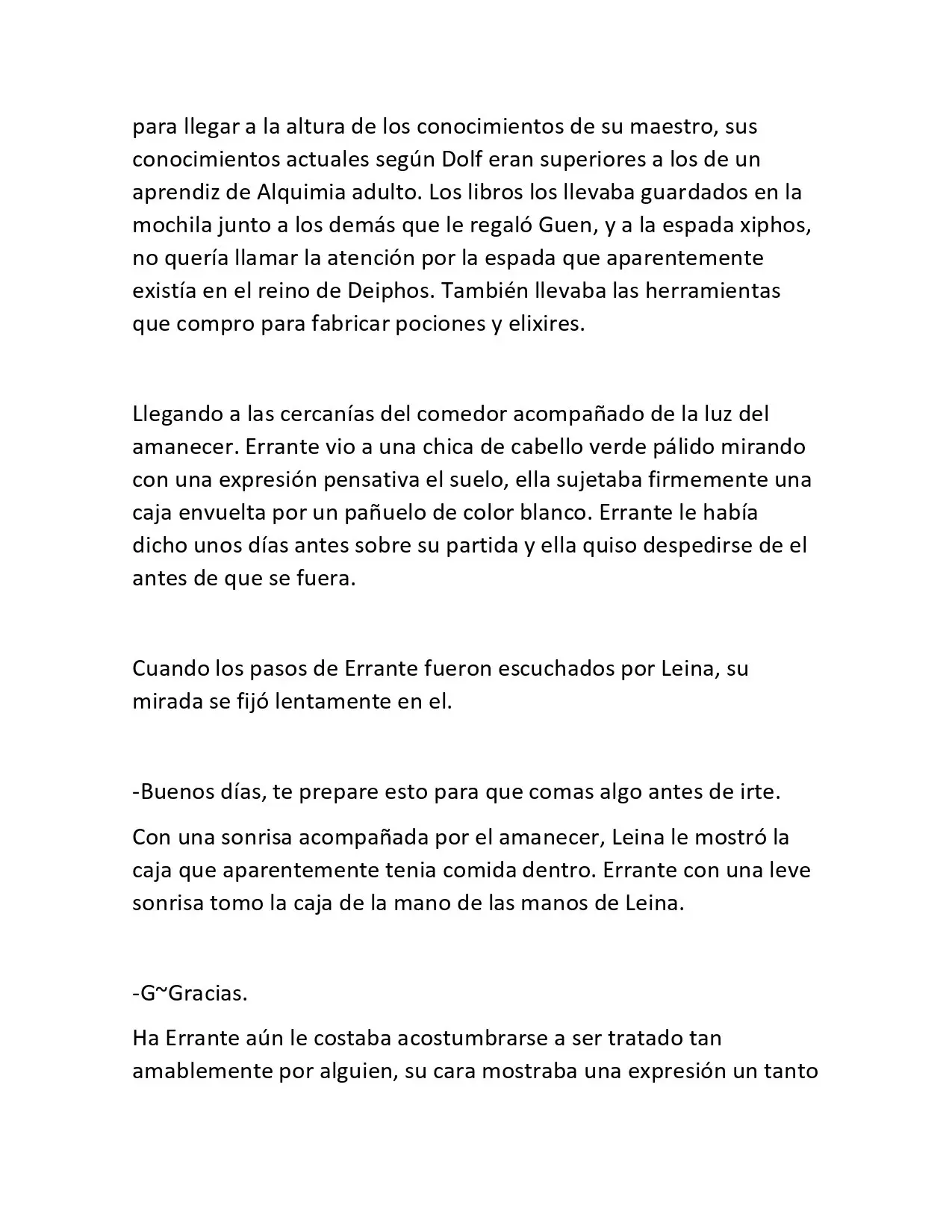 para llegar a la altura de los conocimientos de su maestro, sus conocimientos actuales según Dolf eran superiores a los de un aprendiz de Alquimia adulto. Los libros los llevaba guardados en la mochila junto a los demás que le regaló Guen, y a la espada xiphos, no quería llamar la atención por la espada que aparentemente existía en el reino de Deiphos. También llevaba las herramientas que compro para fabricar pociones y elixires.

Llegando a las cercanías del comedor acompañado de la luz del amanecer. Errante vio a una chica de cabello verde pálido mirando con una expresión pensativa el suelo, ella sujetaba firmemente una caja envuelta por un pañuelo de color blanco. Errante le había dicho unos días antes sobre su partida y ella quiso despedirse de el antes de que se fuera.

Cuando los pasos de Errante fueron escuchados por Leina, su mirada se fijó lentamente en el.

-Buenos días, te prepare esto para que comas algo antes de irte.

Con una sonrisa acompañada por el amanecer, Leina le mostró la caja que aparentemente tenia comida dentro. Errante con una leve sonrisa tomo la caja de la mano de las manos de Leina.

-G~Gracias.

Ha Errante aún le costaba acostumbrarse a ser tratado tan amablemente por alguien, su cara mostraba una expresión un tanto